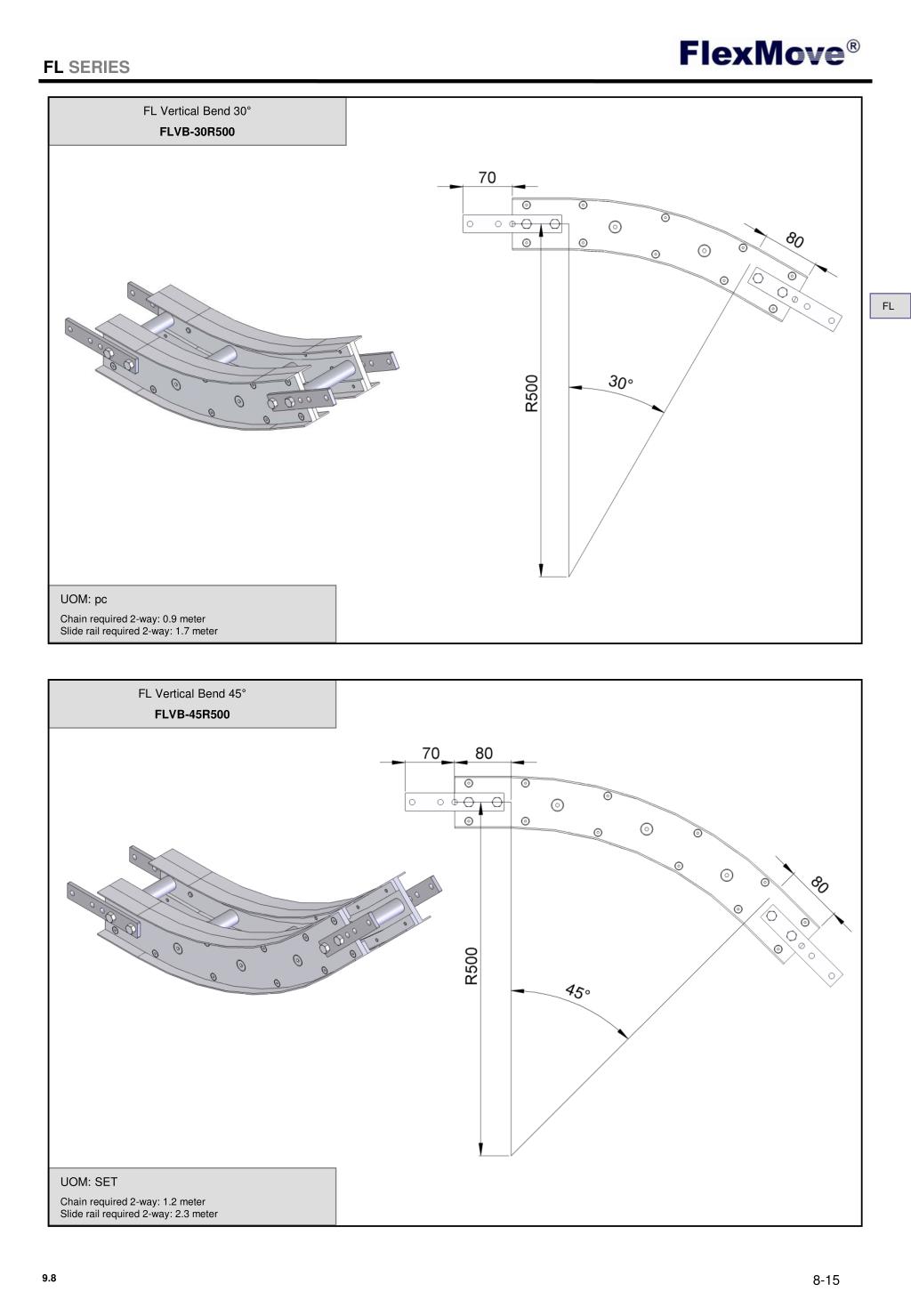 FL SERIES

FlexMove®

FL Vertical Bend 30°

FLVB-30R500

70

80

R500

30°

FL

UOM: pc

Chain required 2-way: 0.9 meter
Slide rail required 2-way: 1.7 meter

FL Vertical Bend 45°

FLVB-45R500

70 80

80

R500

45°

UOM: SET

Chain required 2-way: 1.2 meter
Slide rail required 2-way: 2.3 meter

9.8

8-15